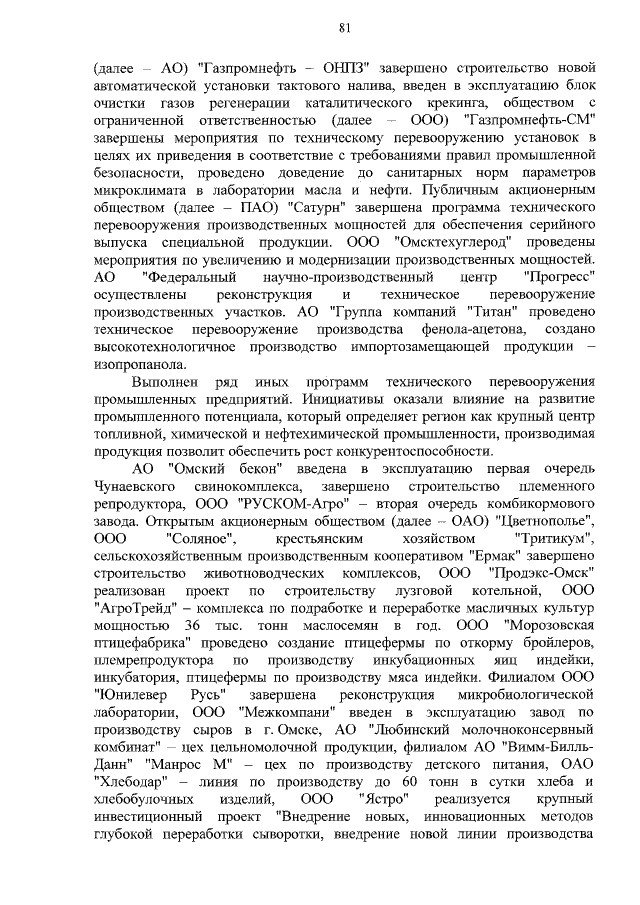 81

(далее – АО) "Газпромнефть – ОНПЗ" завершено строительство новой автоматической установки тактового налива, введен в эксплуатацию блок очистки газов регенерации каталитического крекинга, обществом с ограниченной ответственностью (далее – ООО) "Газпромнефть-СМ" завершены мероприятия по техническому перевооружению установок в целях их приведения в соответствие с требованиями правил промышленной безопасности, проведено доведение до санитарных норм параметров микроклимата в лаборатории масла и нефти. Публичным акционерным обществом (далее – ПАО) "Сатурн" завершена программа технического перевооружения производственных мощностей для обеспечения серийного выпуска специальной продукции. ООО "Омсктехуглерод" проведены мероприятия по увеличению и модернизации производственных мощностей. АО "Федеральный научно-производственный центр "Прогресс" осуществлены реконструкция и техническое перевооружение производственных участков. АО "Группа компаний "Титан" проведено техническое перевооружение производства фенола-ацетона, создано высокотехнологичное производство импортозамещающей продукции – изопропанола.

Выполнен ряд иных программ технического перевооружения промышленных предприятий. Инициативы оказали влияние на развитие промышленного потенциала, который определяет регион как крупный центр топливной, химической и нефтехимической промышленности, производимая продукция позволит обеспечить рост конкурентоспособности.

АО "Омский бекон" введена в эксплуатацию первая очередь Чунаевского свинокомплекса, завершено строительство племенного репродуктора, ООО "РУСКОМ-Агро" – вторая очередь комбикормового завода. Открытым акционерным обществом (далее – ОАО) "Цветнополье", ООО "Соляное", крестьянским хозяйством "Тритикум", сельскохозяйственным производственным кооперативом "Ермак" завершено строительство животноводческих комплексов, ООО "Продэкс-Омск" реализован проект по строительству лузговой котельной, ООО "АгроТрейд" – комплекса по подработке и переработке масличных культур мощностью 36 тыс. тонн маслосемян в год. ООО "Морозовская птицефабрика" проведено создание птицефермы по откорму бройлеров, племрепродуктора по производству инкубационных яиц индейки, инкубатория, птицефермы по производству мяса индейки. Филиалом ООО "Юнилевер Русь" завершена реконструкция микробиологической лаборатории, ООО "Межкомпани" введен в эксплуатацию завод по производству сыров в г. Омске, АО "Любинский молочноконсервный комбинат" – цех цельномолочной продукции, филиалом АО "Вимм-Билль-Данн" "Манрос М" – цех по производству детского питания, ОАО "Хлебодар" – линия по производству до 60 тонн в сутки хлеба и хлебобулочных изделий, ООО "Ястро" реализуется крупный инвестиционный проект "Внедрение новых, инновационных методов глубокой переработки сыворотки, внедрение новой линии производства